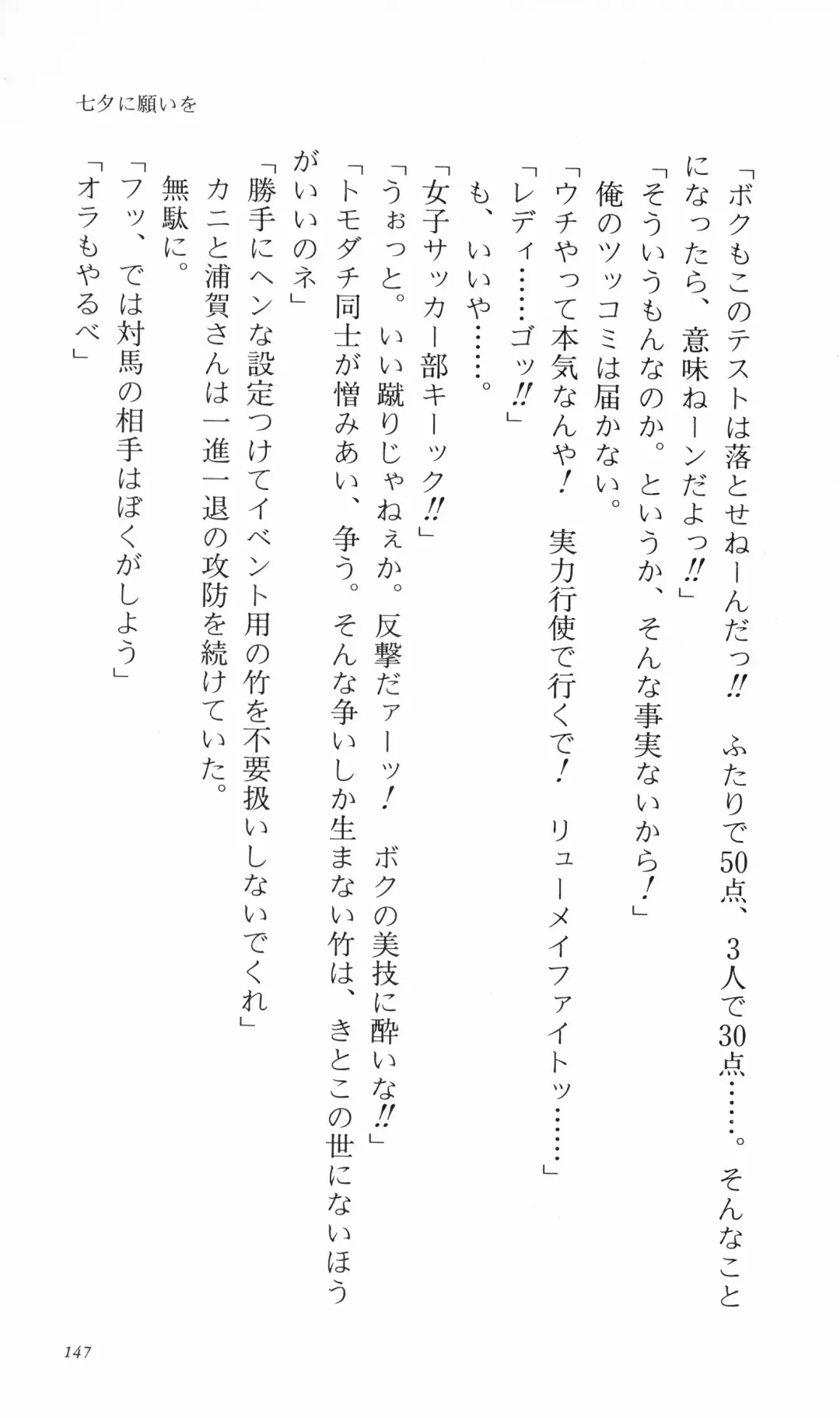 七夕に願いを

「ボクもこのテストは落とせねーんだっ‼　ふたりで50点、3人で30点……。そんなことになったら、意味ねーンだよっ‼」

「そういうもんなのか。というか、そんな事実ないから！」

俺のツッコミは届かない。

「ウチやって本気なんや！　実力行使で行くで！　リューメイファイトッ……」

「レディ……ゴッ‼」

も、いいや……。

「女子サッカー部キーック‼」

「うぉっと。いい蹴りじゃねぇか。反撃だァーッ！　ボクの美技に酔いな‼」

「トモダチ同士が憎みあい、争う。そんな争いしか生まない竹は、きとこの世にないほうがいいのネ」

「勝手にヘンな設定つけてイベント用の竹を不要扱いしないでくれ」

カニと浦賀さんは一進一退の攻防を続けていた。

無駄に。

「フッ、では対馬の相手はぼくがしよう」

「オラもやるべ」

147